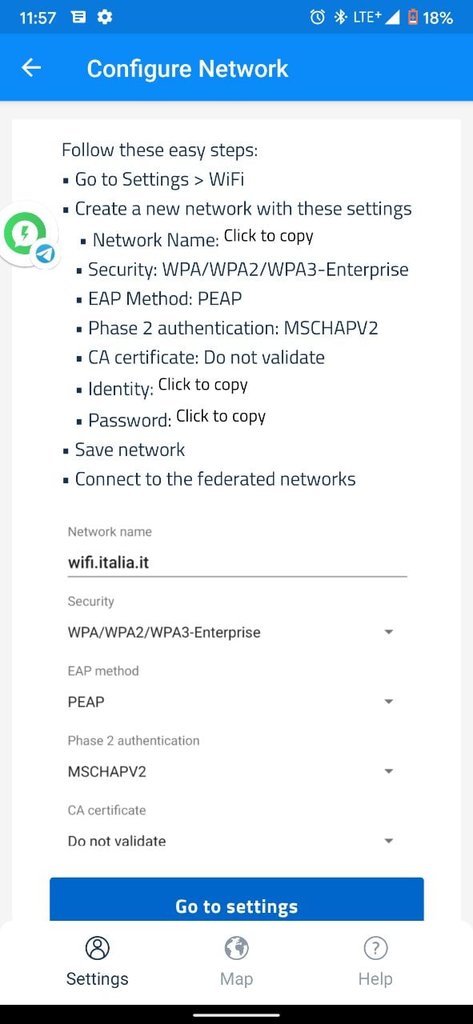 11:57 LTE⁺ 18%

Configure Network

Follow these easy steps:
▪ Go to Settings > WiFi
▪ Create a new network with these settings
▪ Network Name: Click to copy
▪ Security: WPA/WPA2/WPA3-Enterprise
▪ EAP Method: PEAP
▪ Phase 2 authentication: MSCHAPV2
▪ CA certificate: Do not validate
▪ Identity: Click to copy
▪ Password: Click to copy
▪ Save network
▪ Connect to the federated networks

Network name
wifi.italia.it

Security
WPA/WPA2/WPA3-Enterprise

EAP method
PEAP

Phase 2 authentication
MSCHAPV2

CA certificate
Do not validate

Go to settings

Settings
Map
Help